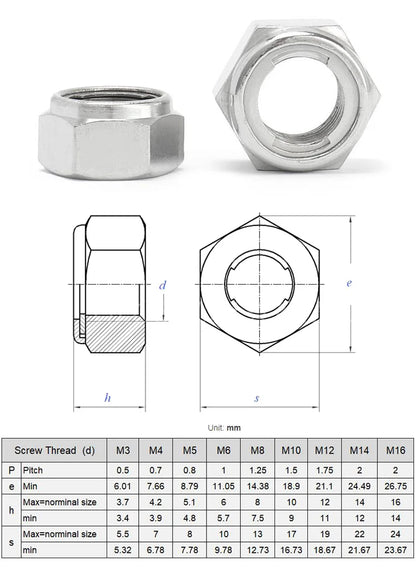 d

e

h

s

Unit: mm

| Screw Thread (d) | | M3 | M4 | M5 | M6 | M8 | M10 | M12 | M14 | M16 |
|---|---|---|---|---|---|---|---|---|---|---|
| P | Pitch | 0.5 | 0.7 | 0.8 | 1 | 1.25 | 1.5 | 1.75 | 2 | 2 |
| e | Min | 6.01 | 7.66 | 8.79 | 11.05 | 14.38 | 18.9 | 21.1 | 24.49 | 26.75 |
| h | Max=norminal size | 3.7 | 4.2 | 5.1 | 6 | 8 | 10 | 12 | 14 | 16 |
| | min | 3.4 | 3.9 | 4.8 | 5.7 | 7.5 | 9 | 11 | 12 | 14 |
| s | Max=norminal size | 5.5 | 7 | 8 | 10 | 13 | 17 | 19 | 22 | 24 |
| | min | 5.32 | 6.78 | 7.78 | 9.78 | 12.73 | 16.73 | 18.67 | 21.67 | 23.67 |